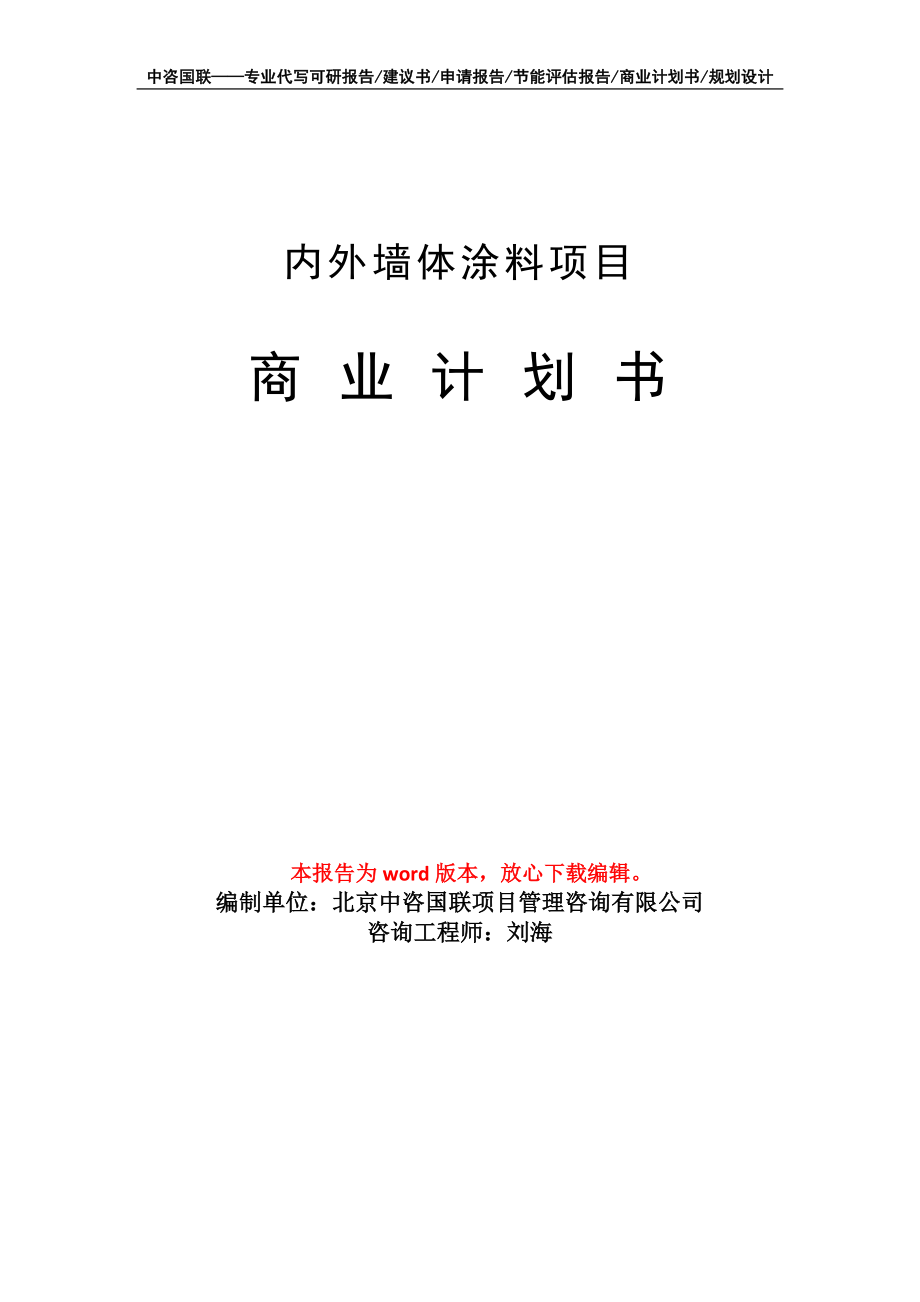 中咨国联——专业代写可研报告/建议书/申请报告/节能评估报告/商业计划书/规划设计

内外墙体涂料项目

商 业 计 划 书

本报告为 word 版本，放心下载编辑。
编制单位：北京中咨国联项目管理咨询有限公司
咨询工程师：刘海